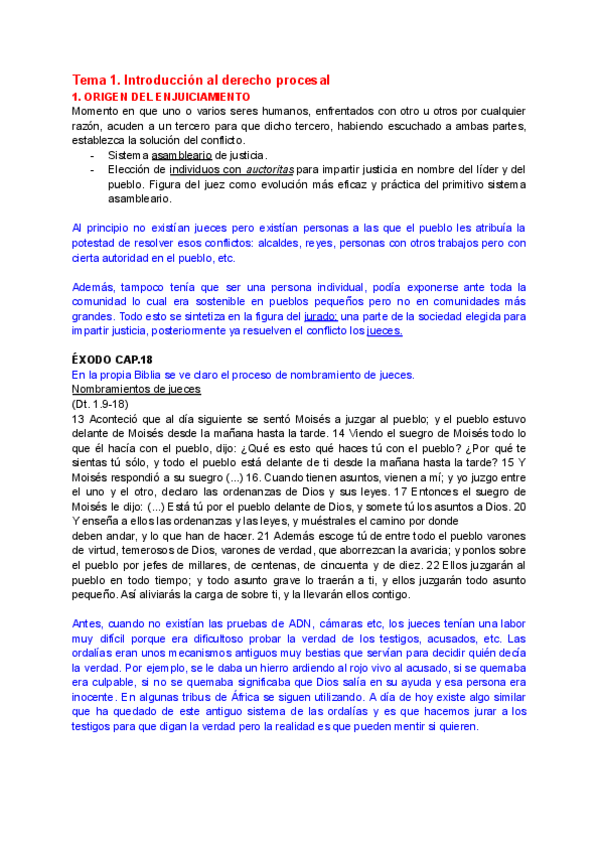 Tema 1. Introducción al derecho procesal
1. ORIGEN DEL ENJUICIAMIENTO
Momento en que uno o varios seres humanos, enfrentados con otro u otros por cualquier razón, acuden a un tercero para que dicho tercero, habiendo escuchado a ambas partes, establezca la solución del conflicto.
- Sistema asambleario de justicia.
- Elección de individuos con auctoritas para impartir justicia en nombre del líder y del pueblo. Figura del juez como evolución más eficaz y práctica del primitivo sistema asambleario.

Al principio no existían jueces pero existían personas a las que el pueblo les atribuía la potestad de resolver esos conflictos: alcaldes, reyes, personas con otros trabajos pero con cierta autoridad en el pueblo, etc.

Además, tampoco tenía que ser una persona individual, podía exponerse ante toda la comunidad lo cual era sostenible en pueblos pequeños pero no en comunidades más grandes. Todo esto se sintetiza en la figura del jurado: una parte de la sociedad elegida para impartir justicia, posteriormente ya resuelven el conflicto los jueces.

ÉXODO CAP.18
En la propia Biblia se ve claro el proceso de nombramiento de jueces.
Nombramientos de jueces
(Dt. 1.9-18)
13 Aconteció que al día siguiente se sentó Moisés a juzgar al pueblo; y el pueblo estuvo delante de Moisés desde la mañana hasta la tarde. 14 Viendo el suegro de Moisés todo lo que él hacía con el pueblo, dijo: ¿Qué es esto qué haces tú con el pueblo? ¿Por qué te sientas tú sólo, y todo el pueblo está delante de ti desde la mañana hasta la tarde? 15 Y Moisés respondió a su suegro (...) 16. Cuando tienen asuntos, vienen a mí; y yo juzgo entre el uno y el otro, declaro las ordenanzas de Dios y sus leyes. 17 Entonces el suegro de Moisés le dijo: (...) Está tú por el pueblo delante de Dios, y somete tú los asuntos a Dios. 20 Y enseña a ellos las ordenanzas y las leyes, y muéstrales el camino por donde deben andar, y lo que han de hacer. 21 Además escoge tú de entre todo el pueblo varones de virtud, temerosos de Dios, varones de verdad, que aborrezcan la avaricia; y ponlos sobre el pueblo por jefes de millares, de centenas, de cincuenta y de diez. 22 Ellos juzgarán al pueblo en todo tiempo; y todo asunto grave lo traerán a ti, y ellos juzgarán todo asunto pequeño. Así aliviarás la carga de sobre ti, y la llevarán ellos contigo.

Antes, cuando no existían las pruebas de ADN, cámaras etc, los jueces tenían una labor muy difícil porque era dificultoso probar la verdad de los testigos, acusados, etc. Las ordalías eran unos mecanismos antiguos muy bestias que servían para decidir quién decía la verdad. Por ejemplo, se le daba un hierro ardiendo al rojo vivo al acusado, si se quemaba era culpable, si no se quemaba significaba que Dios salía en su ayuda y esa persona era inocente. En algunas tribus de África se siguen utilizando. A día de hoy existe algo similar que ha quedado de este antiguo sistema de las ordalías y es que hacemos jurar a los testigos para que digan la verdad pero la realidad es que pueden mentir si quieren.